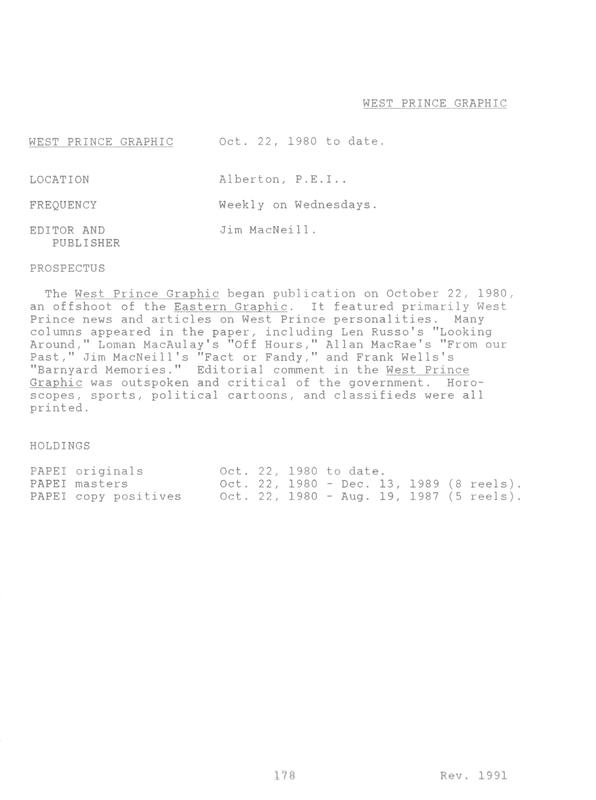 WEST PRINCE GRAPHIC

WEST PRINCE GRAPHIC Oct. 22, 1980 to date.

LOCATION Alberton, P.E.I..

FREQUENCY Weekly on Wednesdays.

EDITOR AND PUBLISHER Jim MacNeill.

PROSPECTUS

The West Prince Graphic began publication on October 22, 1980, an offshoot of the Eastern Graphic. It featured primarily West Prince news and articles on West Prince personalities. Many columns appeared in the paper, including Len Russo's "Looking Around," Loman MacAulay's "Off Hours," Allan MacRae's "From our Past," Jim MacNeill's "Fact or Fandy," and Frank Wells's "Barnyard Memories." Editorial comment in the West Prince Graphic was outspoken and critical of the government. Horoscopes, sports, political cartoons, and classifieds were all printed.

HOLDINGS

PAPEI originals Oct. 22, 1980 to date.
PAPEI masters Oct. 22, 1980 - Dec. 13, 1989 (8 reels).
PAPEI copy positives Oct. 22, 1980 - Aug. 19, 1987 (5 reels).

178 Rev. 1991